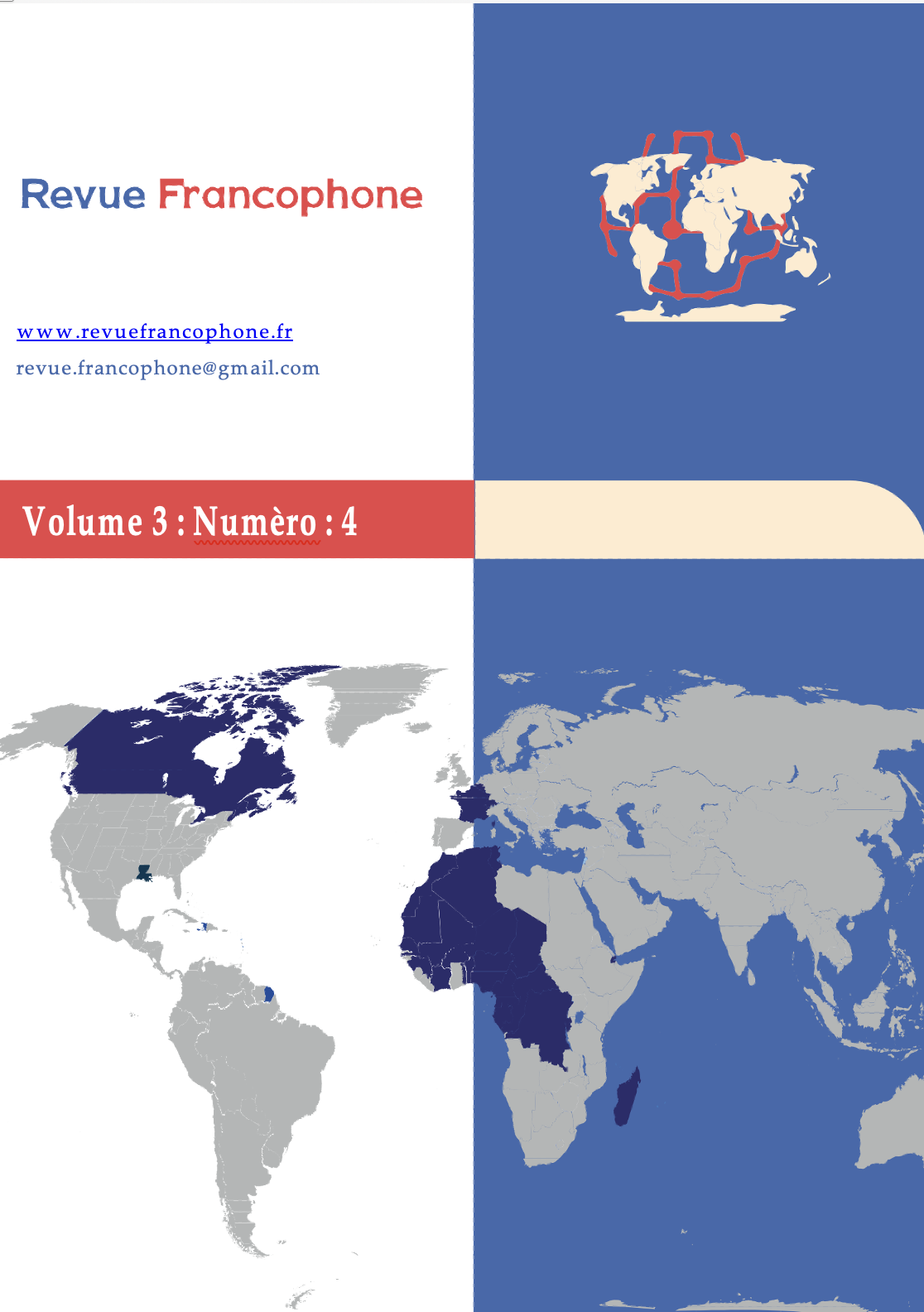 Revue Francophone

www.revuefrancophone.fr

revue.francophone@gmail.com

Volume 3 : Numèro : 4